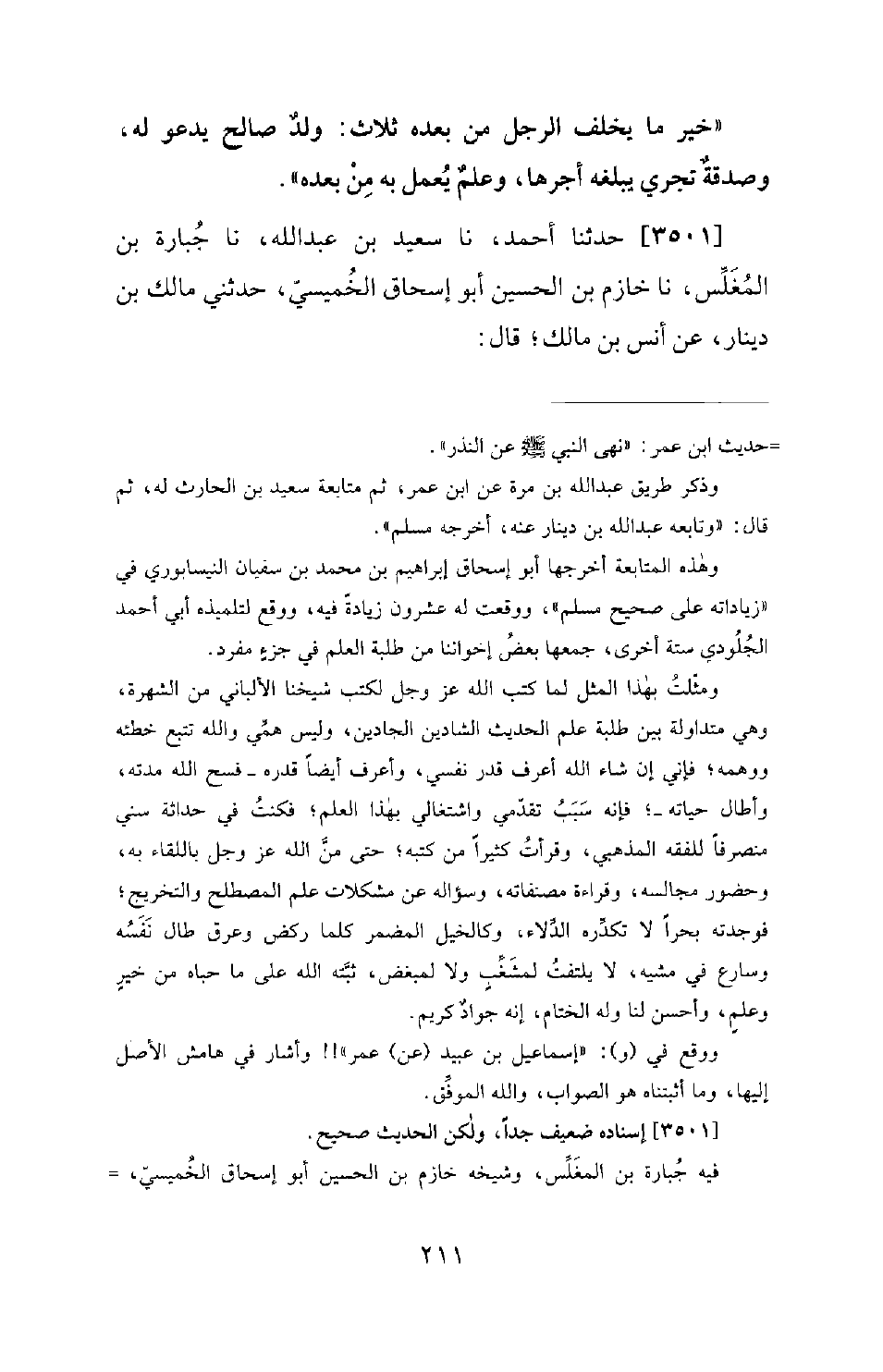 «خير ما يخلف الرجل من بعده ثلاث: ولدٌ صالح يدعو له، وصدقةٌ تجري يبلغه أجرها، وعلمٌ يُعمل به مِنْ بعده».

[٣٥٠١] حدثنا أحمد، نا سعيد بن عبدالله، نا جُبارة بن المُغَلِّس، نا خازم بن الحسين أبو إسحاق الخُميسيّ، حدثني مالك بن دينار، عن أنس بن مالك؛ قال:

=حديث ابن عمر: «نهى النبي ﷺ عن النذر».

وذكر طريق عبدالله بن مرة عن ابن عمر، ثم متابعة سعيد بن الحارث له، ثم قال: «وتابعه عبدالله بن دينار عنه، أخرجه مسلم».

وهٰذه المتابعة أخرجها أبو إسحاق إبراهيم بن محمد بن سفيان النيسابوري في «زياداته على صحيح مسلم»، ووقعت له عشرون زيادةً فيه، ووقع لتلميذه أبي أحمد الجُلُودي ستة أخرى، جمعها بعضُ إخواننا من طلبة العلم في جزءٍ مفرد.

ومثّلتُ بهٰذا المثل لما كتب الله عز وجل لكتب شيخنا الألباني من الشهرة، وهي متداولة بين طلبة علم الحديث الشادين الجادين، وليس همِّي والله تتبع خطئه ووهمه؛ فإني إن شاء الله أعرف قدر نفسي، وأعرف أيضاً قدره ـ فسح الله مدته، وأطال حياته ـ؛ فإنه سَبَبُ تقدّمي واشتغالي بهٰذا العلم؛ فكنتُ في حداثة سني منصرفاً للفقه المذهبي، وقرأتُ كثيراً من كتبه؛ حتى منَّ الله عز وجل باللقاء به، وحضور مجالسه، وقراءة مصنفاته، وسؤاله عن مشكلات علم المصطلح والتخريج؛ فوجدته بحراً لا تكدِّره الدِّلاء، وكالخيل المضمر كلما ركض وعرق طال نَفَسُه وسارع في مشيه، لا يلتفتُ لمشَغِّبٍ ولا لمبغض، ثبَّته الله على ما حباه من خيرٍ وعلمٍ، وأحسن لنا وله الختام، إنه جوادٌ كريم.

ووقع في (و): «إسماعيل بن عبيد (عن) عمر»!! وأشار في هامش الأصل إليها، وما أثبتناه هو الصواب، والله الموفِّق.

[٣٥٠١] إسناده ضعيف جداً، ولٰكن الحديث صحيح.

فيه جُبارة بن المغَلِّس، وشيخه خازم بن الحسين أبو إسحاق الخُميسيّ، =

٢١١